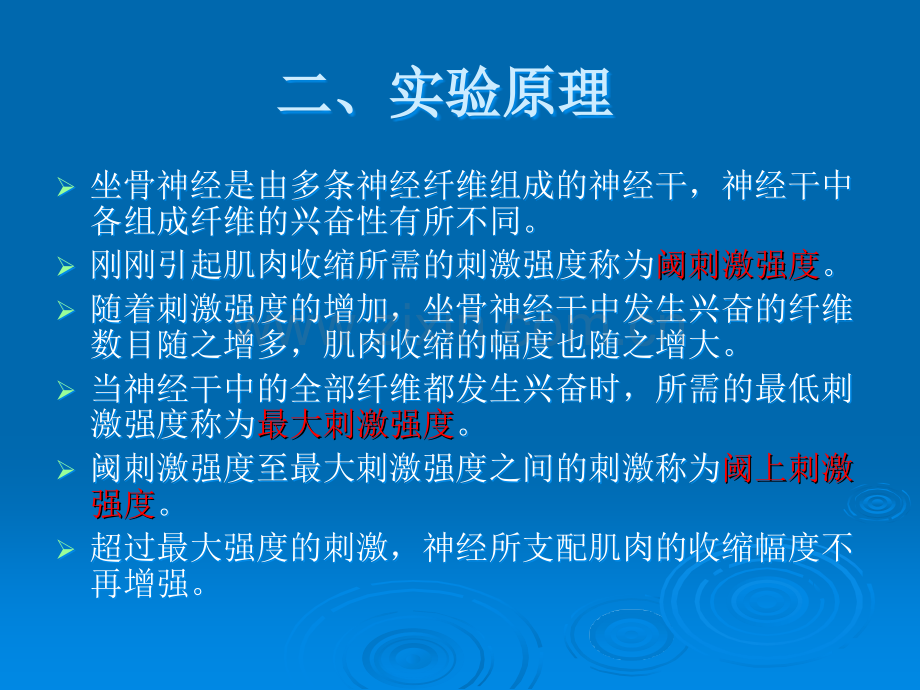 二、实验原理

➢ 坐骨神经是由多条神经纤维组成的神经干，神经干中各组成纤维的兴奋性有所不同。

➢ 刚刚引起肌肉收缩所需的刺激强度称为阈刺激强度。

➢ 随着刺激强度的增加，坐骨神经干中发生兴奋的纤维数目随之增多，肌肉收缩的幅度也随之增大。

➢ 当神经干中的全部纤维都发生兴奋时，所需的最低刺激强度称为最大刺激强度。

➢ 阈刺激强度至最大刺激强度之间的刺激称为阈上刺激强度。

➢ 超过最大强度的刺激，神经所支配肌肉的收缩幅度不再增强。